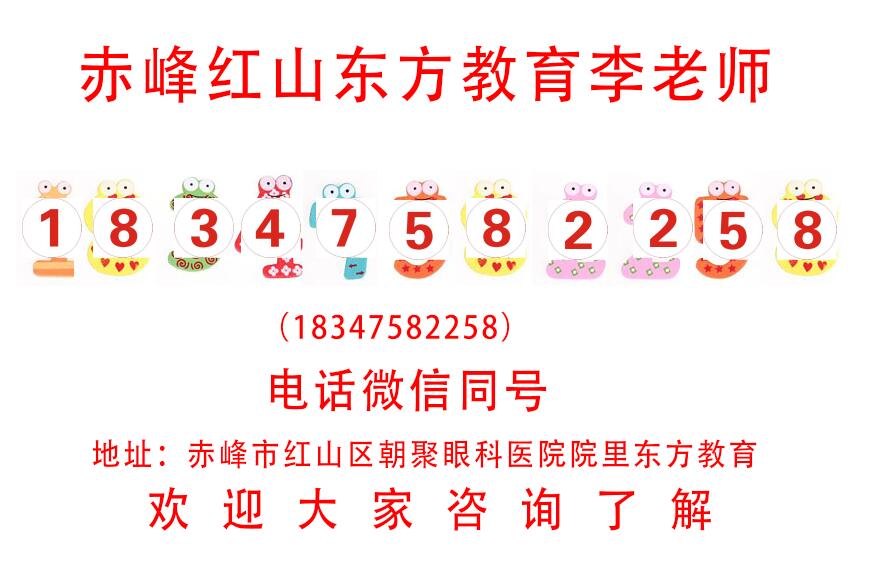 赤峰红山东方教育李老师

1 8 3 4 7 5 8 2 2 5 8

(18347582258)

电话微信同号

地址：赤峰市红山区朝聚眼科医院院里东方教育

欢 迎 大 家 咨 询 了 解